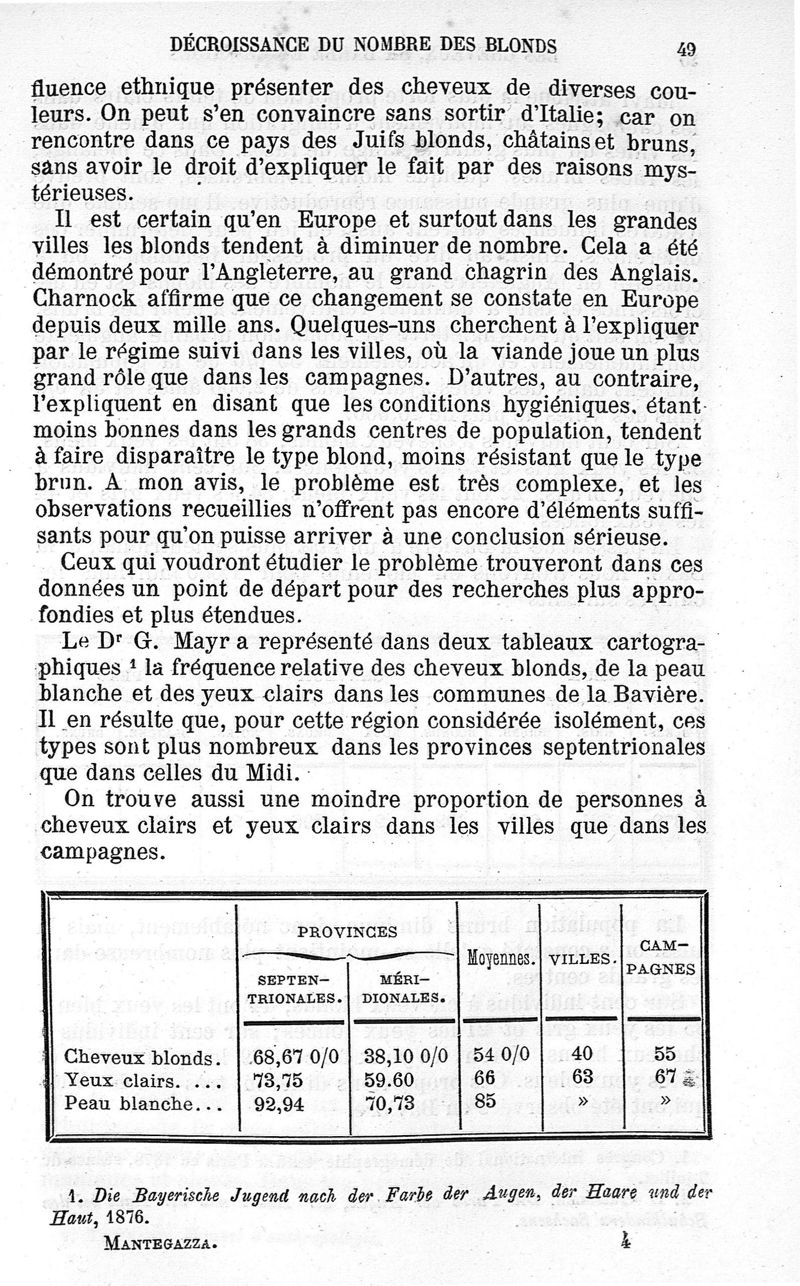 DÉCROISSANCE DU NOMBRE DES BLONDS 49

fluence ethnique présenter des cheveux de diverses couleurs. On peut s'en convaincre sans sortir d'Italie; car on rencontre dans ce pays des Juifs blonds, châtains et bruns, sans avoir le droit d'expliquer le fait par des raisons mystérieuses.

Il est certain qu'en Europe et surtout dans les grandes villes les blonds tendent à diminuer de nombre. Cela a été démontré pour l'Angleterre, au grand chagrin des Anglais. Charnock affirme que ce changement se constate en Europe depuis deux mille ans. Quelques-uns cherchent à l'expliquer par le régime suivi dans les villes, où la viande joue un plus grand rôle que dans les campagnes. D'autres, au contraire, l'expliquent en disant que les conditions hygiéniques, étant moins bonnes dans les grands centres de population, tendent à faire disparaître le type blond, moins résistant que le type brun. A mon avis, le problème est très complexe, et les observations recueillies n'offrent pas encore d'éléments suffisants pour qu'on puisse arriver à une conclusion sérieuse.

Ceux qui voudront étudier le problème trouveront dans ces données un point de départ pour des recherches plus approfondies et plus étendues.

Le Dr G. Mayr a représenté dans deux tableaux cartographiques ¹ la fréquence relative des cheveux blonds, de la peau blanche et des yeux clairs dans les communes de la Bavière. Il en résulte que, pour cette région considérée isolément, ces types sont plus nombreux dans les provinces septentrionales que dans celles du Midi.

On trouve aussi une moindre proportion de personnes à cheveux clairs et yeux clairs dans les villes que dans les campagnes.

| | PROVINCES SEPTENTRIONALES. | PROVINCES MÉRIDIONALES. | Moyennes. | VILLES. | CAMPAGNES |
|---|---|---|---|---|---|
| Cheveux blonds. | 68,67 0/0 | 38,10 0/0 | 54 0/0 | 40 | 55 |
| Yeux clairs. ... | 73,75 | 59.60 | 66 | 63 | 67 |
| Peau blanche... | 92,94 | 70,73 | 85 | » | » |

1. Die Bayerische Jugend nach der Farbe der Augen, der Haare und der Haut, 1876.

MANTEGAZZA. 4